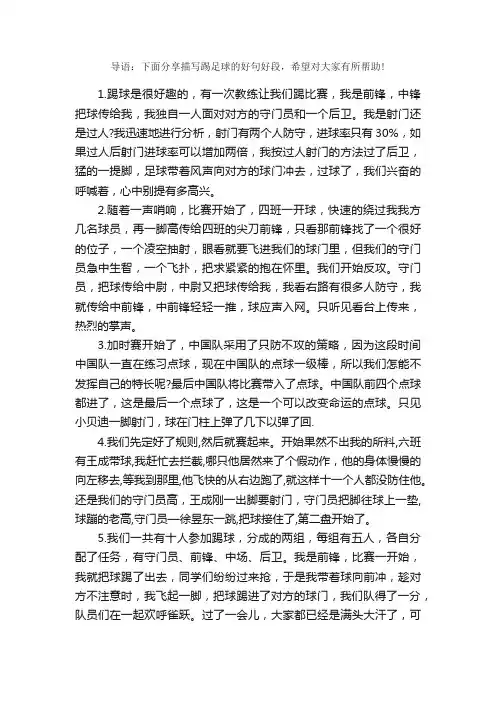 导语：下面分享描写踢足球的好句好段，希望对大家有所帮助！

1.踢球是很好趣的，有一次教练让我们踢比赛，我是前锋，中锋把球传给我，我独自一人面对对方的守门员和一个后卫。我是射门还是过人?我迅速地进行分析，射门有两个人防守，进球率只有 30%，如果过人后射门进球率可以增加两倍，我按过人射门的方法过了后卫，猛的一提脚，足球带着风声向对方的球门冲去，过球了，我们兴奋的呼喊着，心中别提有多高兴。

2.随着一声哨响，比赛开始了，四班一开球，快速的绕过我我方几名球员，再一脚高传给四班的尖刀前锋，只看那前锋找了一个很好的位子，一个凌空抽射，眼看就要飞进我们的球门里，但我们的守门员急中生智，一个飞扑，把求紧紧的抱在怀里。我们开始反攻。守门员，把球传给中尉，中尉又把球传给我，我看右路有很多人防守，我就传给中前锋，中前锋轻轻一推，球应声入网。只听见看台上传来，热烈的掌声。

3.加时赛开始了，中国队采用了只防不攻的策略，因为这段时间中国队一直在练习点球，现在中国队的点球一级棒，所以我们怎能不发挥自己的特长呢?最后中国队将比赛带入了点球。中国队前四个点球都进了，这是最后一个点球了，这是一个可以改变命运的点球。只见小贝迪一脚射门，球在门柱上弹了几下以弹了回.

4.我们先定好了规则,然后就赛起来。开始果然不出我的所料,六班有王成带球,我赶忙去拦截,哪只他居然来了个假动作，他的身体慢慢的向左移去,等我到那里,他飞快的从右边跑了,就这样十一个人都没防住他。还是我们的守门员高，王成刚一出脚要射门，守门员把脚往球上一垫,球蹦的老高,守门员一徐昱东一跳,把球接住了,第二盘开始了。

5.我们一共有十人参加踢球，分成的两组，每组有五人，各自分配了任务，有守门员、前锋、中场、后卫。我是前锋，比赛一开始，我就把球踢了出去，同学们纷纷过来抢，于是我带着球向前冲，趁对方不注意时，我飞起一脚，把球踢进了对方的球门，我们队得了一分，队员们在一起欢呼雀跃。过了一会儿，大家都已经是满头大汗了，可